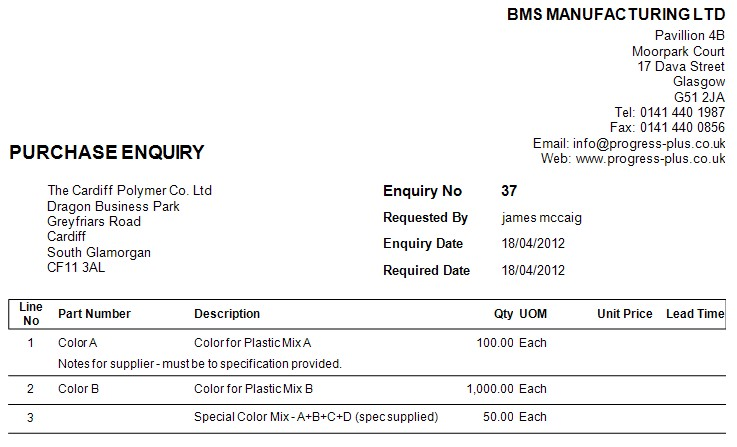 BMS MANUFACTURING LTD
Pavillion 4B
Moorpark Court
17 Dava Street
Glasgow
G51 2JA
Tel: 0141 440 1987
Fax: 0141 440 0856
Email: info@progress-plus.co.uk
Web: www.progress-plus.co.uk

PURCHASE ENQUIRY

The Cardiff Polymer Co. Ltd
Dragon Business Park
Greyfriars Road
Cardiff
South Glamorgan
CF11 3AL

Enquiry No 37
Requested By james mccaig
Enquiry Date 18/04/2012
Required Date 18/04/2012

| Line No | Part Number | Description | Qty | UOM | Unit Price | Lead Time |
|---|---|---|---|---|---|---|
| 1 | Color A | Color for Plastic Mix A | 100.00 | Each | | |
| | Notes for supplier - must be to specification provided. | | | | | |
| 2 | Color B | Color for Plastic Mix B | 1,000.00 | Each | | |
| 3 | | Special Color Mix - A+B+C+D (spec supplied) | 50.00 | Each | | |